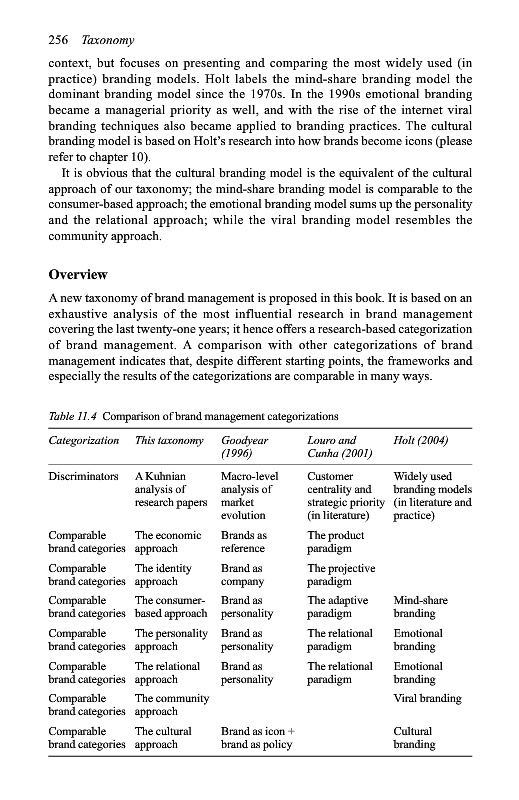 256 Taxonomy

context, but focuses on presenting and comparing the most widely used (in practice) branding models. Holt labels the mind-share branding model the dominant branding model since the 1970s. In the 1990s emotional branding became a managerial priority as well, and with the rise of the internet viral branding techniques also became applied to branding practices. The cultural branding model is based on Holt's research into how brands become icons (please refer to chapter 10).

It is obvious that the cultural branding model is the equivalent of the cultural approach of our taxonomy; the mind-share branding model is comparable to the consumer-based approach; the emotional branding model sums up the personality and the relational approach; while the viral branding model resembles the community approach.

Overview

A new taxonomy of brand management is proposed in this book. It is based on an exhaustive analysis of the most influential research in brand management covering the last twenty-one years; it hence offers a research-based categorization of brand management. A comparison with other categorizations of brand management indicates that, despite different starting points, the frameworks and especially the results of the categorizations are comparable in many ways.

Table 11.4 Comparison of brand management categorizations

| Categorization | This taxonomy | Goodyear (1996) | Louro and Cunha (2001) | Holt (2004) |
|---|---|---|---|---|
| Discriminators | A Kuhnian analysis of research papers | Macro-level analysis of market evolution | Customer centrality and strategic priority (in literature) | Widely used branding models (in literature and practice) |
| Comparable brand categories | The economic approach | Brands as reference | The product paradigm | |
| Comparable brand categories | The identity approach | Brand as company | The projective paradigm | |
| Comparable brand categories | The consumer-based approach | Brand as personality | The adaptive paradigm | Mind-share branding |
| Comparable brand categories | The personality approach | Brand as personality | The relational paradigm | Emotional branding |
| Comparable brand categories | The relational approach | Brand as personality | The relational paradigm | Emotional branding |
| Comparable brand categories | The community approach | | | Viral branding |
| Comparable brand categories | The cultural approach | Brand as icon + brand as policy | | Cultural branding |